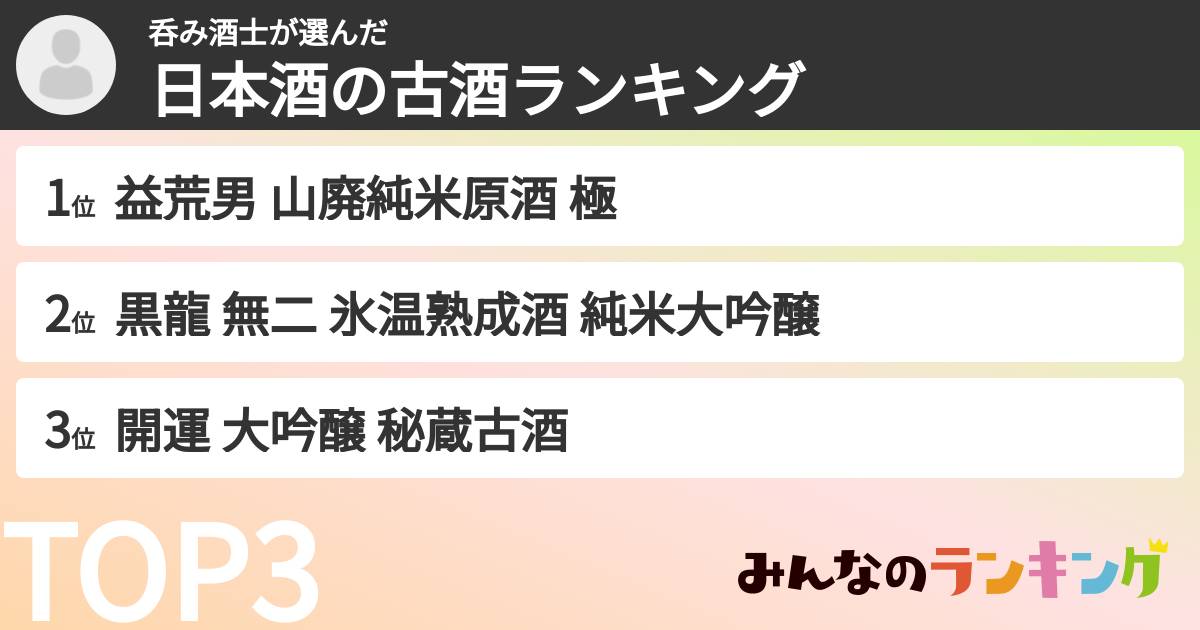 呑み酒士が選んだ
日本酒の古酒ランキング

1位 益荒男 山廃純米原酒 極

2位 黒龍 無二 氷温熟成酒 純米大吟醸

3位 開運 大吟醸 秘蔵古酒

TOP3

みんなのランキング